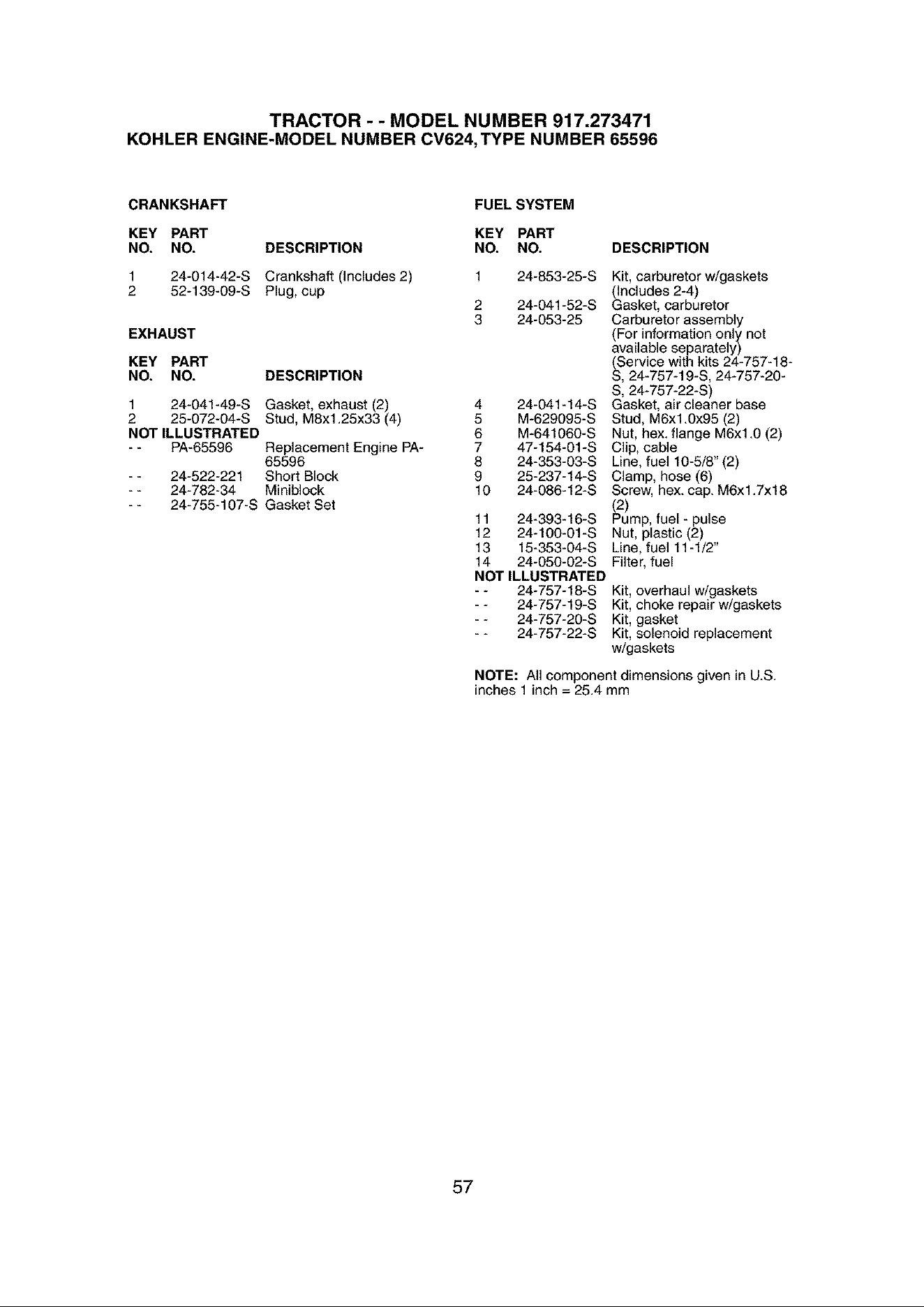 TRACTOR - - MODEL NUMBER 917.273471
KOHLER ENGINE-MODEL NUMBER CV624, TYPE NUMBER 65596

CRANKSHAFT

| KEY NO. | PART NO. | DESCRIPTION |
|---|---|---|
| 1 | 24-014-42-S | Crankshaft (Includes 2) |
| 2 | 52-139-09-S | Plug, cup |

EXHAUST

| KEY NO. | PART NO. | DESCRIPTION |
|---|---|---|
| 1 | 24-041-49-S | Gasket, exhaust (2) |
| 2 | 25-072-04-S | Stud, M8x1.25x33 (4) |
| NOT ILLUSTRATED | | |
| - - | PA-65596 | Replacement Engine PA-65596 |
| - - | 24-522-221 | Short Block |
| - - | 24-782-34 | Miniblock |
| - - | 24-755-107-S | Gasket Set |

FUEL SYSTEM

| KEY NO. | PART NO. | DESCRIPTION |
|---|---|---|
| 1 | 24-853-25-S | Kit, carburetor w/gaskets (Includes 2-4) |
| 2 | 24-041-52-S | Gasket, carburetor |
| 3 | 24-053-25 | Carburetor assembly (For information only not available separately) (Service with kits 24-757-18-S, 24-757-19-S, 24-757-20-S, 24-757-22-S) |
| 4 | 24-041-14-S | Gasket, air cleaner base |
| 5 | M-629095-S | Stud, M6x1.0x95 (2) |
| 6 | M-641060-S | Nut, hex. flange M6x1.0 (2) |
| 7 | 47-154-01-S | Clip, cable |
| 8 | 24-353-03-S | Line, fuel 10-5/8" (2) |
| 9 | 25-237-14-S | Clamp, hose (6) |
| 10 | 24-086-12-S | Screw, hex. cap. M6x1.7x18 (2) |
| 11 | 24-393-16-S | Pump, fuel - pulse |
| 12 | 24-100-01-S | Nut, plastic (2) |
| 13 | 15-353-04-S | Line, fuel 11-1/2" |
| 14 | 24-050-02-S | Filter, fuel |
| NOT ILLUSTRATED | | |
| - - | 24-757-18-S | Kit, overhaul w/gaskets |
| - - | 24-757-19-S | Kit, choke repair w/gaskets |
| - - | 24-757-20-S | Kit, gasket |
| - - | 24-757-22-S | Kit, solenoid replacement w/gaskets |

NOTE: All component dimensions given in U.S. inches 1 inch = 25.4 mm

57